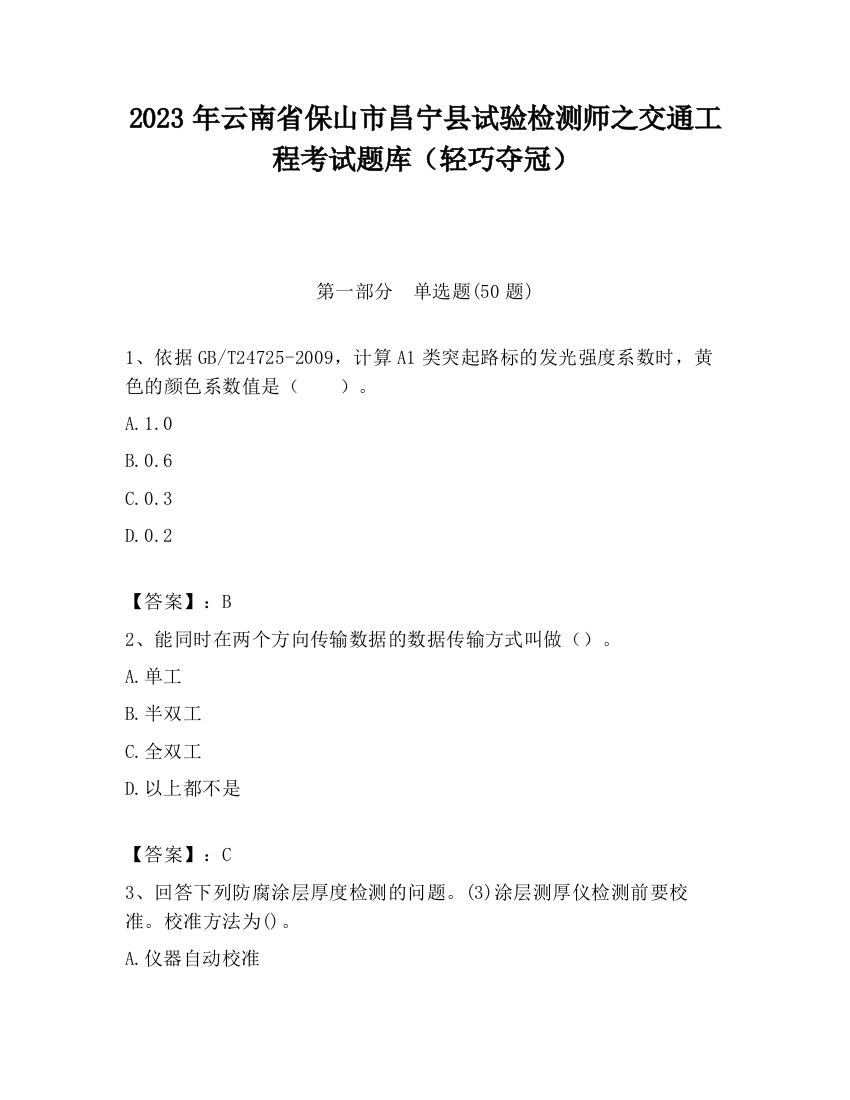 2023 年云南省保山市昌宁县试验检测师之交通工程考试题库（轻巧夺冠）

第一部分　单选题(50 题)

1、依据 GB/T24725-2009，计算 A1 类突起路标的发光强度系数时，黄色的颜色系数值是（　　）。

A. 1.0

B. 0.6

C. 0.3

D. 0.2

【答案】：B

2、能同时在两个方向传输数据的数据传输方式叫做（）。

A. 单工

B. 半双工

C. 全双工

D. 以上都不是

【答案】：C

3、回答下列防腐涂层厚度检测的问题。(3)涂层测厚仪检测前要校准。校准方法为()。

A. 仪器自动校准